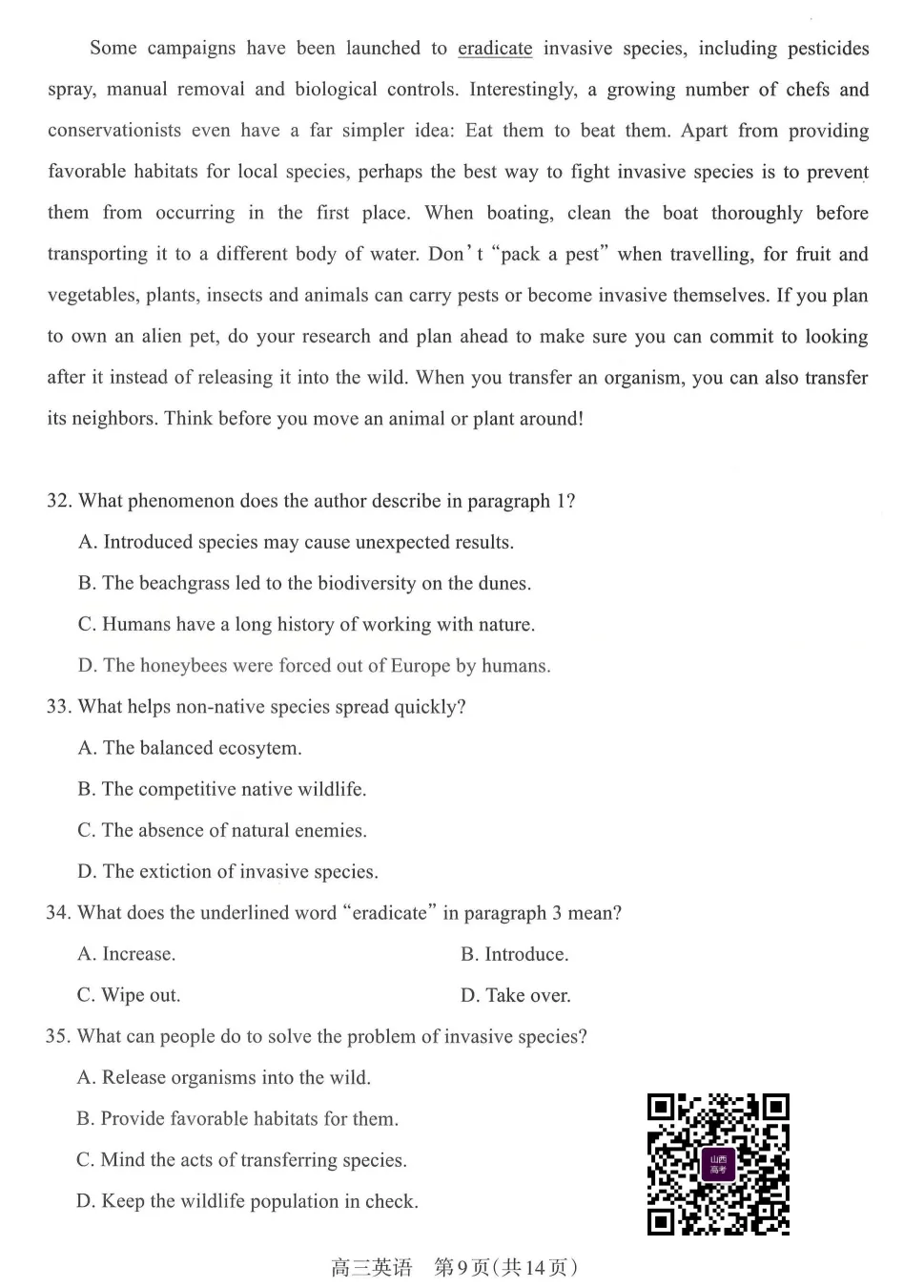 Some campaigns have been launched to eradicate invasive species, including pesticides spray, manual removal and biological controls. Interestingly, a growing number of chefs and conservationists even have a far simpler idea: Eat them to beat them. Apart from providing favorable habitats for local species, perhaps the best way to fight invasive species is to prevent them from occurring in the first place. When boating, clean the boat thoroughly before transporting it to a different body of water. Don't "pack a pest" when travelling, for fruit and vegetables, plants, insects and animals can carry pests or become invasive themselves. If you plan to own an alien pet, do your research and plan ahead to make sure you can commit to looking after it instead of releasing it into the wild. When you transfer an organism, you can also transfer its neighbors. Think before you move an animal or plant around!

32. What phenomenon does the author describe in paragraph 1?
A. Introduced species may cause unexpected results.
B. The beachgrass led to the biodiversity on the dunes.
C. Humans have a long history of working with nature.
D. The honeybees were forced out of Europe by humans.
33. What helps non-native species spread quickly?
A. The balanced ecosytem.
B. The competitive native wildlife.
C. The absence of natural enemies.
D. The extiction of invasive species.
34. What does the underlined word "eradicate" in paragraph 3 mean?
A. Increase.
B. Introduce.
C. Wipe out.
D. Take over.
35. What can people do to solve the problem of invasive species?
A. Release organisms into the wild.
B. Provide favorable habitats for them.
C. Mind the acts of transferring species.
D. Keep the wildlife population in check.

山西高考

高三英语 第9页(共14页)